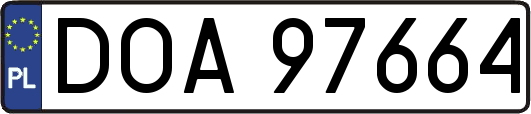 PL

DOA 97664